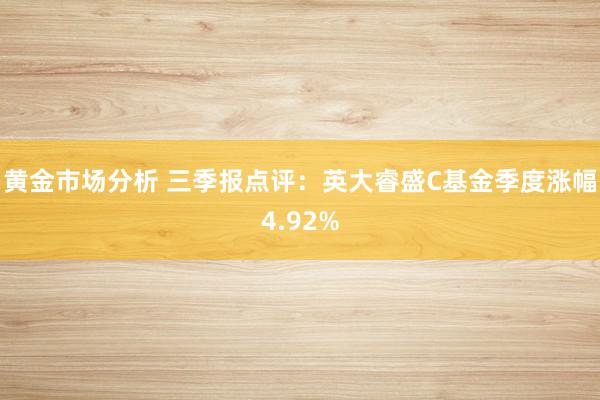 黄金市场分析 三季报点评：英大睿盛C基金季度涨幅4.92%